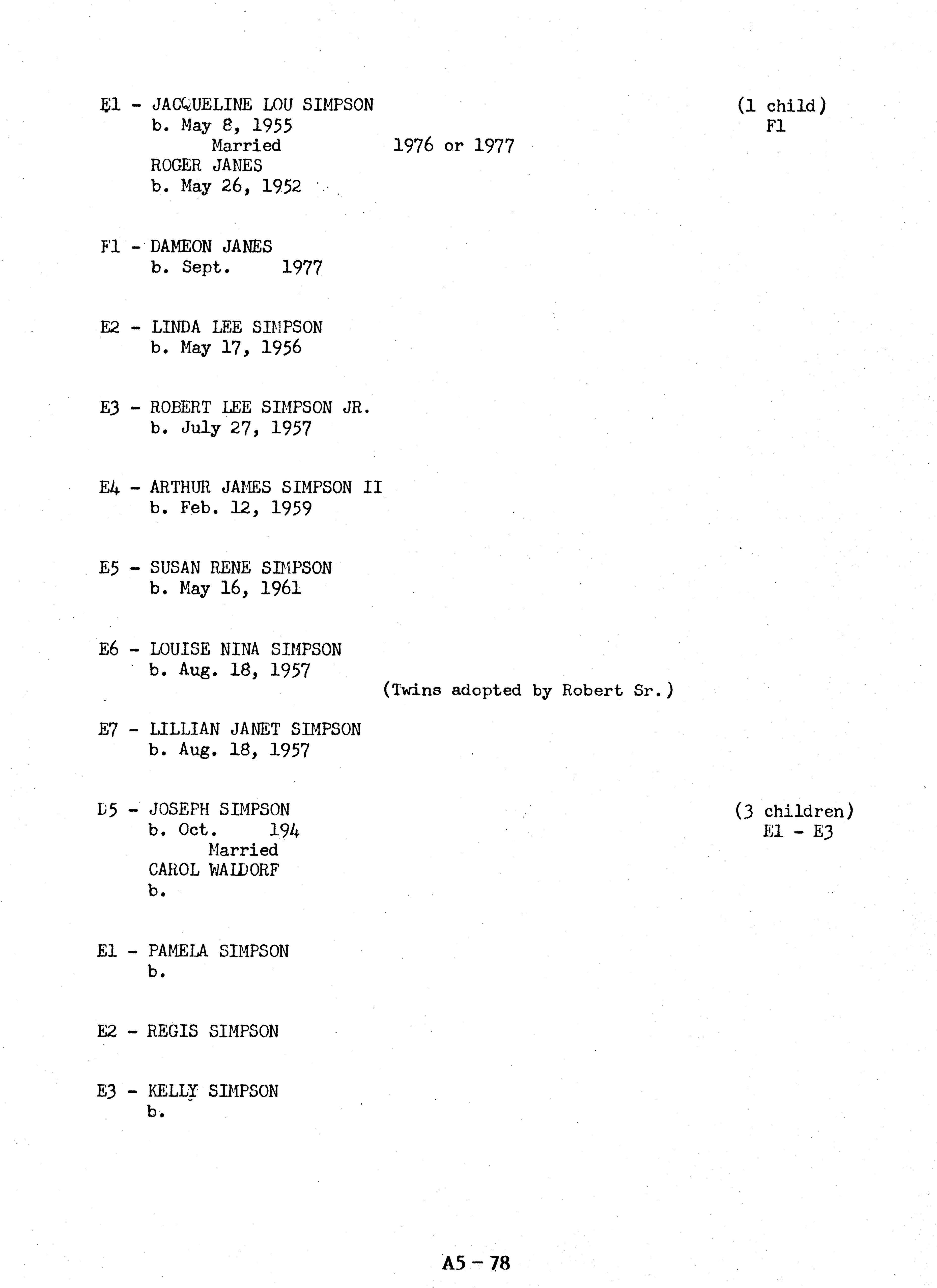 E1 - JACQUELINE LOU SIMPSON (1 child)
b. May 8, 1955 F1
Married 1976 or 1977
ROGER JANES
b. May 26, 1952

F1 - DAMEON JANES
b. Sept. 1977

E2 - LINDA LEE SIMPSON
b. May 17, 1956

E3 - ROBERT LEE SIMPSON JR.
b. July 27, 1957

E4 - ARTHUR JAMES SIMPSON II
b. Feb. 12, 1959

E5 - SUSAN RENE SIMPSON
b. May 16, 1961

E6 - LOUISE NINA SIMPSON
b. Aug. 18, 1957
(Twins adopted by Robert Sr.)

E7 - LILLIAN JANET SIMPSON
b. Aug. 18, 1957

D5 - JOSEPH SIMPSON (3 children)
b. Oct. 194 E1 - E3
Married
CAROL WALDORF
b.

E1 - PAMELA SIMPSON
b.

E2 - REGIS SIMPSON

E3 - KELLY SIMPSON
b.

A5 - 78